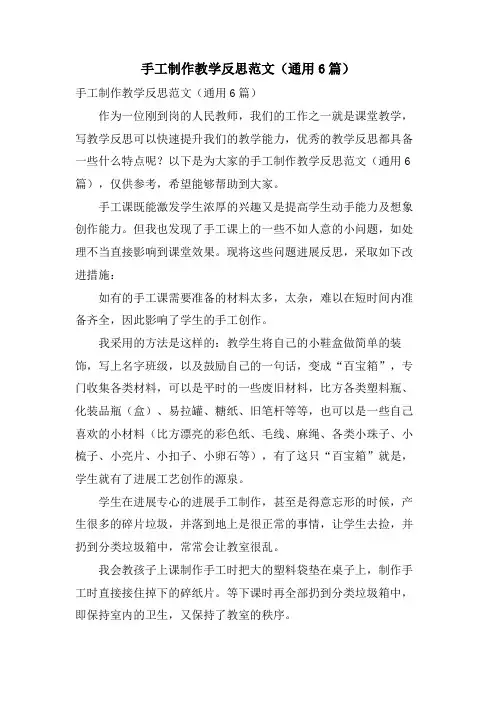 手工制作教学反思范文（通用6篇）

手工制作教学反思范文（通用6篇）

作为一位刚到岗的人民教师，我们的工作之一就是课堂教学，写教学反思可以快速提升我们的教学能力，优秀的教学反思都具备一些什么特点呢？以下是为大家的手工制作教学反思范文（通用6篇），仅供参考，希望能够帮助到大家。

手工课既能激发学生浓厚的兴趣又是提高学生动手能力及想象创作能力。但我也发现了手工课上的一些不如人意的小问题，如处理不当直接影响到课堂效果。现将这些问题进展反思，采取如下改进措施：

如有的手工课需要准备的材料太多，太杂，难以在短时间内准备齐全，因此影响了学生的手工创作。

我采用的方法是这样的：教学生将自己的小鞋盒做简单的装饰，写上名字班级，以及鼓励自己的一句话，变成“百宝箱”，专门收集各类材料，可以是平时的一些废旧材料，比方各类塑料瓶、化装品瓶（盒）、易拉罐、糖纸、旧笔杆等等，也可以是一些自己喜欢的小材料（比方漂亮的彩色纸、毛线、麻绳、各类小珠子、小梳子、小亮片、小扣子、小卵石等），有了这只“百宝箱”就是，学生就有了进展工艺创作的源泉。

学生在进展专心的进展手工制作，甚至是得意忘形的时候，产生很多的碎片垃圾，并落到地上是很正常的事情，让学生去捡，并扔到分类垃圾箱中，常常会让教室很乱。

我会教孩子上课制作手工时把大的塑料袋垫在桌子上，制作手工时直接接住掉下的碎纸片。等下课时再全部扔到分类垃圾箱中，即保持室内的卫生，又保持了教室的秩序。